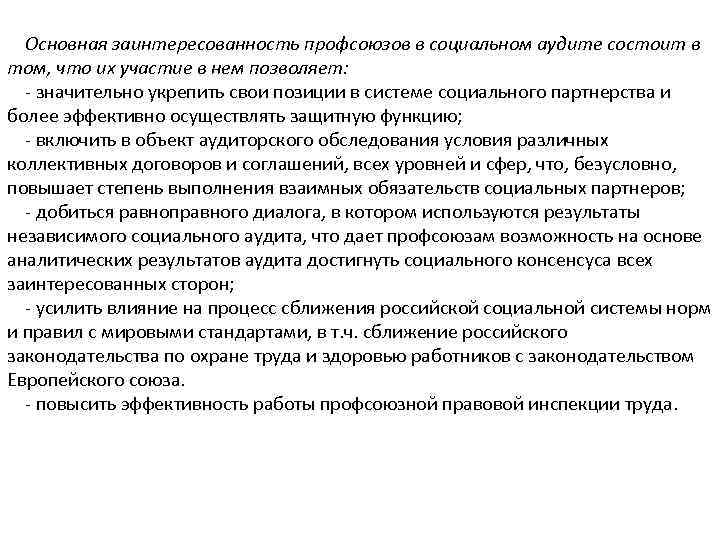 Основная заинтересованность профсоюзов в социальном аудите состоит в том, что их участие в нем позволяет:

- значительно укрепить свои позиции в системе социального партнерства и более эффективно осуществлять защитную функцию;

- включить в объект аудиторского обследования условия различных коллективных договоров и соглашений, всех уровней и сфер, что, безусловно, повышает степень выполнения взаимных обязательств социальных партнеров;

- добиться равноправного диалога, в котором используются результаты независимого социального аудита, что дает профсоюзам возможность на основе аналитических результатов аудита достигнуть социального консенсуса всех заинтересованных сторон;

- усилить влияние на процесс сближения российской социальной системы норм и правил с мировыми стандартами, в т.ч. сближение российского законодательства по охране труда и здоровью работников с законодательством Европейского союза.

- повысить эффективность работы профсоюзной правовой инспекции труда.